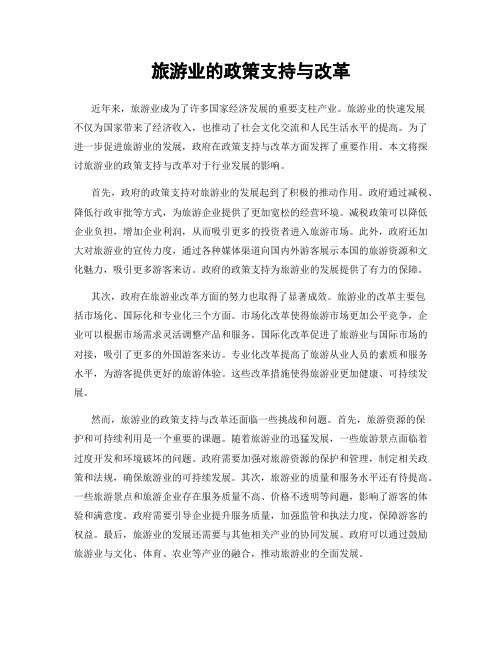 旅游业的政策支持与改革

近年来，旅游业成为了许多国家经济发展的重要支柱产业。旅游业的快速发展不仅为国家带来了经济收入，也推动了社会文化交流和人民生活水平的提高。为了进一步促进旅游业的发展，政府在政策支持与改革方面发挥了重要作用。本文将探讨旅游业的政策支持与改革对于行业发展的影响。

首先，政府的政策支持对旅游业的发展起到了积极的推动作用。政府通过减税、降低行政审批等方式，为旅游企业提供了更加宽松的经营环境。减税政策可以降低企业负担，增加企业利润，从而吸引更多的投资者进入旅游市场。此外，政府还加大对旅游业的宣传力度，通过各种媒体渠道向国内外游客展示本国的旅游资源和文化魅力，吸引更多游客来访。政府的政策支持为旅游业的发展提供了有力的保障。

其次，政府在旅游业改革方面的努力也取得了显著成效。旅游业的改革主要包括市场化、国际化和专业化三个方面。市场化改革使得旅游市场更加公平竞争，企业可以根据市场需求灵活调整产品和服务。国际化改革促进了旅游业与国际市场的对接，吸引了更多的外国游客来访。专业化改革提高了旅游从业人员的素质和服务水平，为游客提供更好的旅游体验。这些改革措施使得旅游业更加健康、可持续发展。

然而，旅游业的政策支持与改革还面临一些挑战和问题。首先，旅游资源的保护和可持续利用是一个重要的课题。随着旅游业的迅猛发展，一些旅游景点面临着过度开发和环境破坏的问题。政府需要加强对旅游资源的保护和管理，制定相关政策和法规，确保旅游业的可持续发展。其次，旅游业的质量和服务水平还有待提高。一些旅游景点和旅游企业存在服务质量不高、价格不透明等问题，影响了游客的体验和满意度。政府需要引导企业提升服务质量，加强监管和执法力度，保障游客的权益。最后，旅游业的发展还需要与其他相关产业的协同发展。政府可以通过鼓励旅游业与文化、体育、农业等产业的融合，推动旅游业的全面发展。